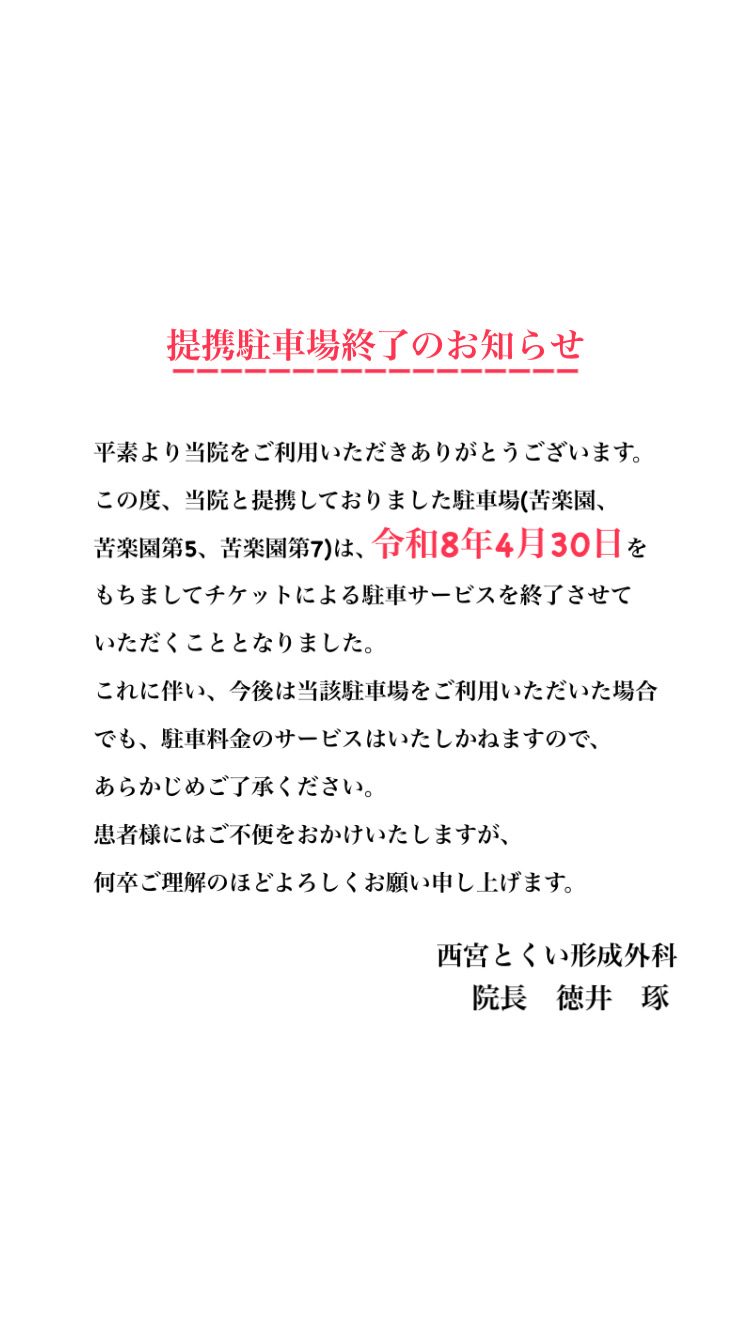 提携駐車場終了のお知らせ

平素より当院をご利用いただきありがとうございます。
この度、当院と提携しておりました駐車場(苦楽園、苦楽園第5、苦楽園第7)は、令和8年4月30日をもちましてチケットによる駐車サービスを終了させていただくこととなりました。
これに伴い、今後は当該駐車場をご利用いただいた場合でも、駐車料金のサービスはいたしかねますので、あらかじめご了承ください。
患者様にはご不便をおかけいたしますが、何卒ご理解のほどよろしくお願い申し上げます。

西宮とくい形成外科
院長　徳井　琢